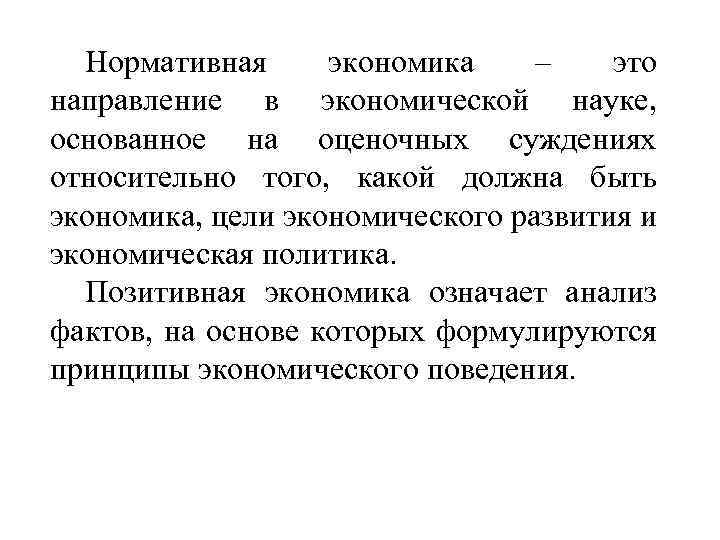 Нормативная экономика – это направление в экономической науке, основанное на оценочных суждениях относительно того, какой должна быть экономика, цели экономического развития и экономическая политика.

Позитивная экономика означает анализ фактов, на основе которых формулируются принципы экономического поведения.